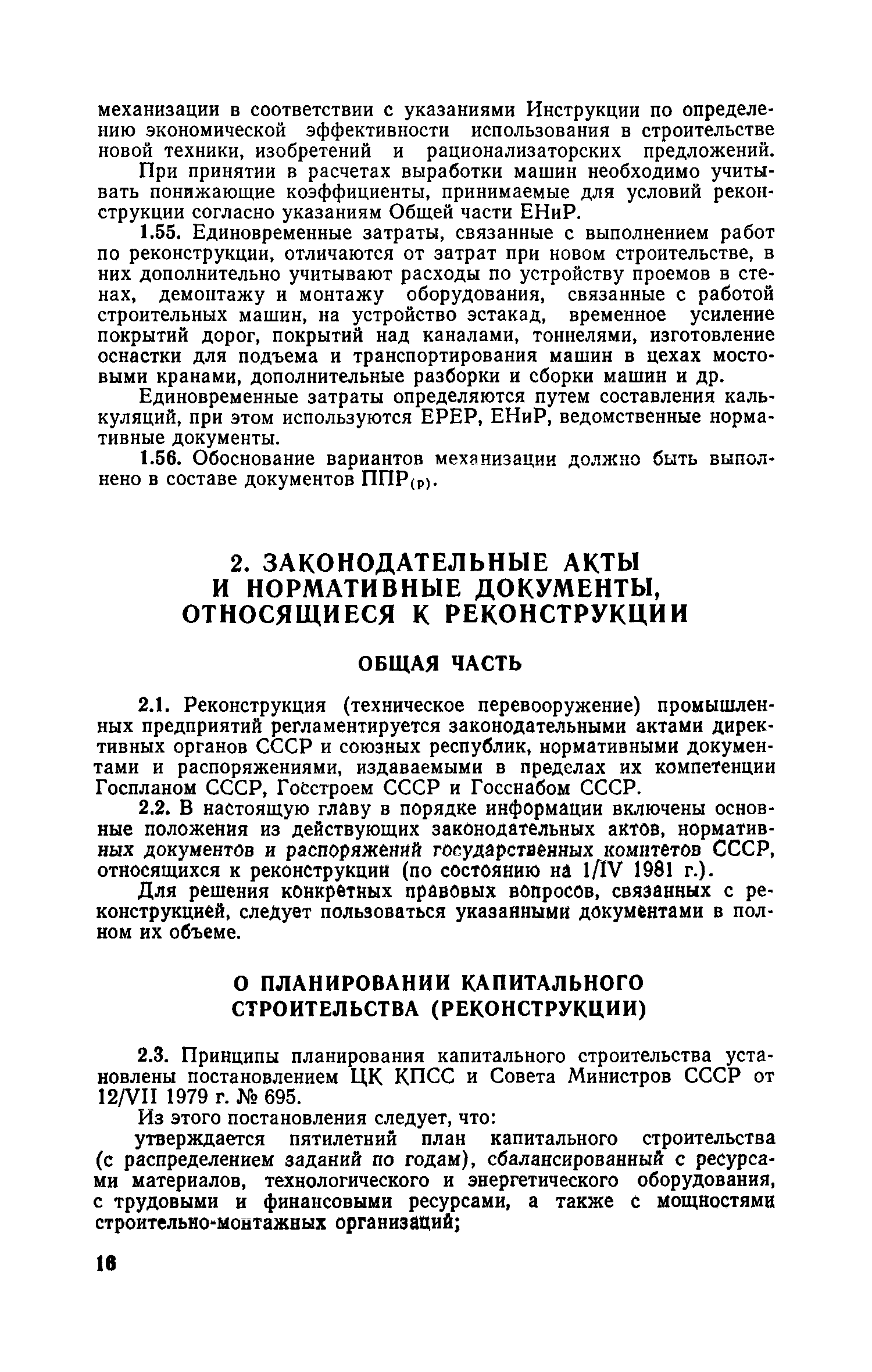 механизации в соответствии с указаниями Инструкции по определению экономической эффективности использования в строительстве новой техники, изобретений и рационализаторских предложений.

При принятии в расчетах выработки машин необходимо учитывать понижающие коэффициенты, принимаемые для условий реконструкции согласно указаниям Общей части ЕНиР.

1.55. Единовременные затраты, связанные с выполнением работ по реконструкции, отличаются от затрат при новом строительстве, в них дополнительно учитывают расходы по устройству проемов в стенах, демонтажу и монтажу оборудования, связанные с работой строительных машин, на устройство эстакад, временное усиление покрытий дорог, покрытий над каналами, тоннелями, изготовление оснастки для подъема и транспортирования машин в цехах мостовыми кранами, дополнительные разборки и сборки машин и др.

Единовременные затраты определяются путем составления калькуляций, при этом используются ЕРЕР, ЕНиР, ведомственные нормативные документы.

1.56. Обоснование вариантов механизации должно быть выполнено в составе документов ППР$_{(р)}$.

2. ЗАКОНОДАТЕЛЬНЫЕ АКТЫ И НОРМАТИВНЫЕ ДОКУМЕНТЫ, ОТНОСЯЩИЕСЯ К РЕКОНСТРУКЦИИ

ОБЩАЯ ЧАСТЬ

2.1. Реконструкция (техническое перевооружение) промышленных предприятий регламентируется законодательными актами директивных органов СССР и союзных республик, нормативными документами и распоряжениями, издаваемыми в пределах их компетенции Госпланом СССР, Госстроем СССР и Госснабом СССР.

2.2. В настоящую главу в порядке информации включены основные положения из действующих законодательных актов, нормативных документов и распоряжений государственных комитетов СССР, относящихся к реконструкции (по состоянию на 1/IV 1981 г.).

Для решения конкретных правовых вопросов, связанных с реконструкцией, следует пользоваться указанными документами в полном их объеме.

О ПЛАНИРОВАНИИ КАПИТАЛЬНОГО СТРОИТЕЛЬСТВА (РЕКОНСТРУКЦИИ)

2.3. Принципы планирования капитального строительства установлены постановлением ЦК КПСС и Совета Министров СССР от 12/VII 1979 г. № 695.

Из этого постановления следует, что:

утверждается пятилетний план капитального строительства (с распределением заданий по годам), сбалансированный с ресурсами материалов, технологического и энергетического оборудования, с трудовыми и финансовыми ресурсами, а также с мощностями строительно-монтажных организаций;

16